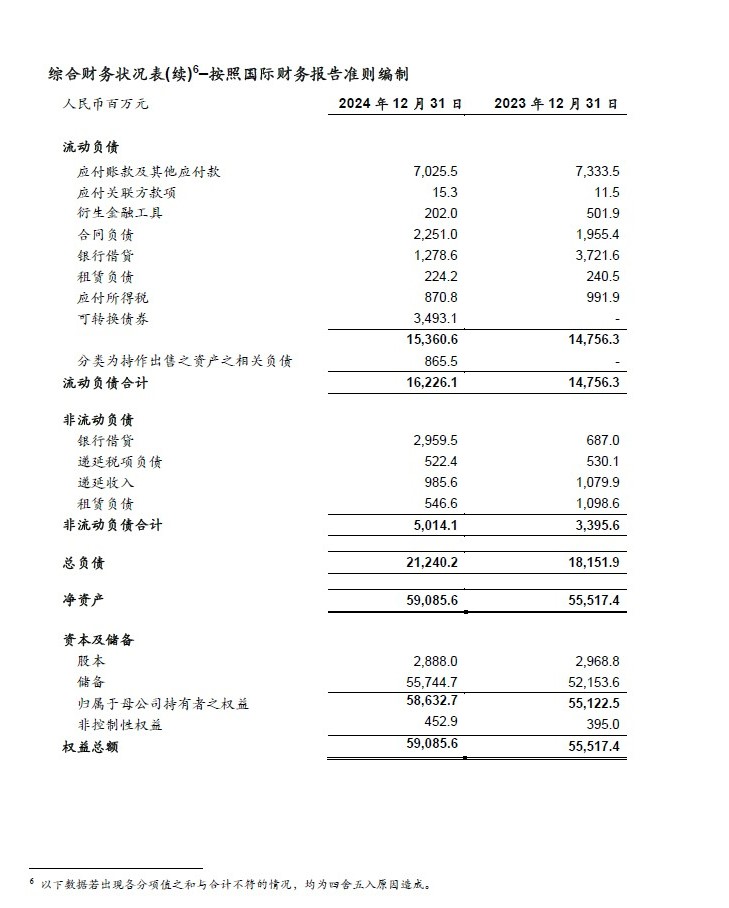 综合财务状况表(续)$^6$–按照国际财务报告准则编制

| 人民币百万元 | 2024 年 12 月 31 日 | 2023 年 12 月 31 日 |
|---|---|---|
| **流动负债** | | |
| 应付账款及其他应付款 | 7,025.5 | 7,333.5 |
| 应付关联方款项 | 15.3 | 11.5 |
| 衍生金融工具 | 202.0 | 501.9 |
| 合同负债 | 2,251.0 | 1,955.4 |
| 银行借贷 | 1,278.6 | 3,721.6 |
| 租赁负债 | 224.2 | 240.5 |
| 应付所得税 | 870.8 | 991.9 |
| 可转换债券 | 3,493.1 | - |
| | 15,360.6 | 14,756.3 |
| 分类为持作出售之资产之相关负债 | 865.5 | - |
| **流动负债合计** | 16,226.1 | 14,756.3 |
| **非流动负债** | | |
| 银行借贷 | 2,959.5 | 687.0 |
| 递延税项负债 | 522.4 | 530.1 |
| 递延收入 | 985.6 | 1,079.9 |
| 租赁负债 | 546.6 | 1,098.6 |
| **非流动负债合计** | 5,014.1 | 3,395.6 |
| **总负债** | 21,240.2 | 18,151.9 |
| **净资产** | 59,085.6 | 55,517.4 |
| **资本及储备** | | |
| 股本 | 2,888.0 | 2,968.8 |
| 储备 | 55,744.7 | 52,153.6 |
| 归属于母公司持有者之权益 | 58,632.7 | 55,122.5 |
| 非控制性权益 | 452.9 | 395.0 |
| **权益总额** | 59,085.6 | 55,517.4 |

$^6$ 以下数据若出现各分项值之和与合计不符的情况，均为四舍五入原因造成。